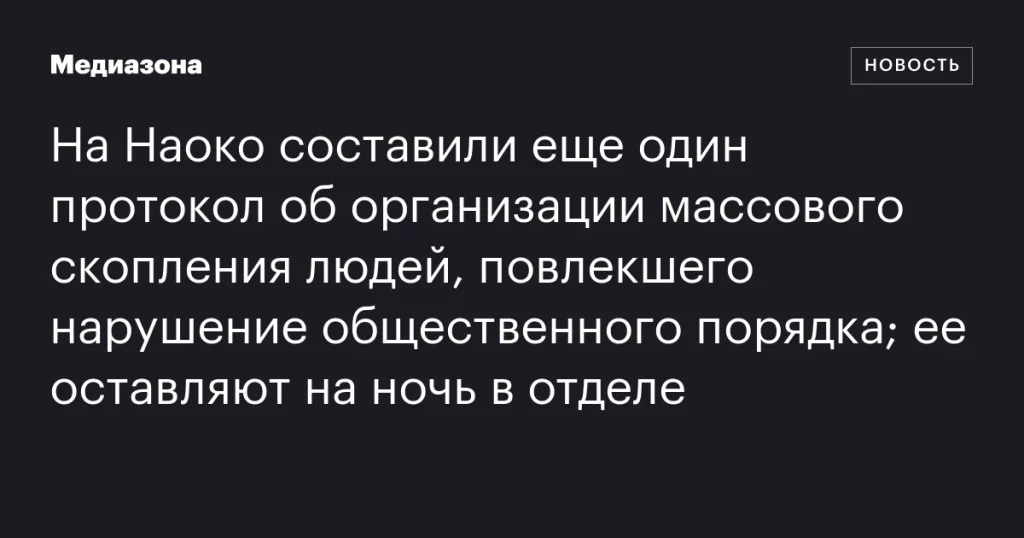 Медиазона

НОВОСТЬ

На Наоко составили еще один протокол об организации массового скопления людей, повлекшего нарушение общественного порядка; ее оставляют на ночь в отделе